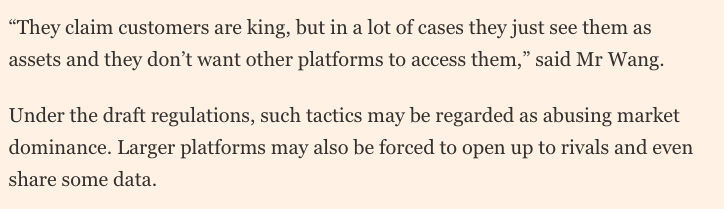 “They claim customers are king, but in a lot of cases they just see them as assets and they don’t want other platforms to access them,” said Mr Wang.

Under the draft regulations, such tactics may be regarded as abusing market dominance. Larger platforms may also be forced to open up to rivals and even share some data.